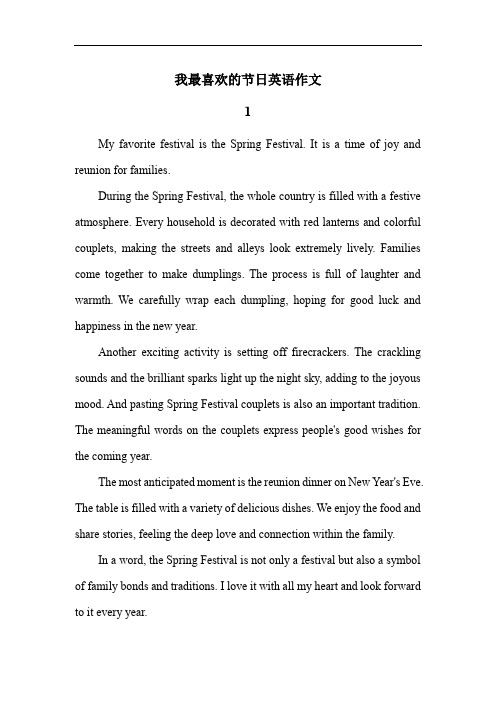 我最喜欢的节日英语作文

1

My favorite festival is the Spring Festival. It is a time of joy and reunion for families.

During the Spring Festival, the whole country is filled with a festive atmosphere. Every household is decorated with red lanterns and colorful couplets, making the streets and alleys look extremely lively. Families come together to make dumplings. The process is full of laughter and warmth. We carefully wrap each dumpling, hoping for good luck and happiness in the new year.

Another exciting activity is setting off firecrackers. The crackling sounds and the brilliant sparks light up the night sky, adding to the joyous mood. And pasting Spring Festival couplets is also an important tradition. The meaningful words on the couplets express people's good wishes for the coming year.

The most anticipated moment is the reunion dinner on New Year's Eve. The table is filled with a variety of delicious dishes. We enjoy the food and share stories, feeling the deep love and connection within the family.

In a word, the Spring Festival is not only a festival but also a symbol of family bonds and traditions. I love it with all my heart and look forward to it every year.